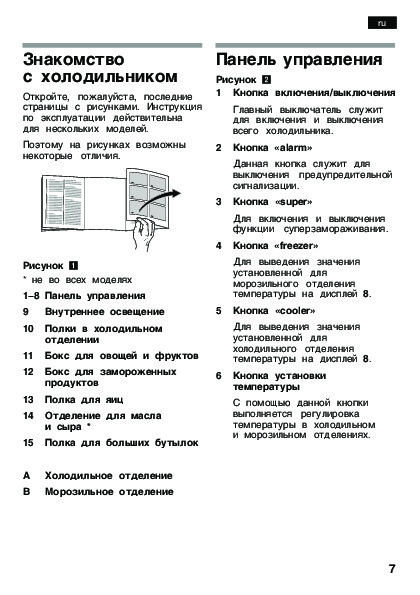 ru

Знакомство с холодильником

Откройте, пожалуйста, последние страницы с рисунками. Инструкция по эксплуатации действительна для нескольких моделей.

Поэтому на рисунках возможны некоторые отличия.

Рисунок 1
* не во всех моделях
1–8 Панель управления
9 Внутреннее освещение
10 Полки в холодильном отделении
11 Бокс для овощей и фруктов
12 Бокс для замороженных продуктов
13 Полка для яиц
14 Отделение для масла и сыра *
15 Полка для больших бутылок

A Холодильное отделение
B Морозильное отделение

Панель управления

Рисунок 2
1 Кнопка включения/выключения
Главный выключатель служит для включения и выключения всего холодильника.
2 Кнопка «alarm»
Данная кнопка служит для выключения предупредительной сигнализации.
3 Кнопка «super»
Для включения и выключения функции суперзамораживания.
4 Кнопка «freezer»
Для выведения значения установленной для морозильного отделения температуры на дисплей 8.
5 Кнопка «cooler»
Для выведения значения установленной для холодильного отделения температуры на дисплей 8.
6 Кнопка установки температуры
С помощью данной кнопки выполняется регулировка температуры в холодильном и морозильном отделениях.

7